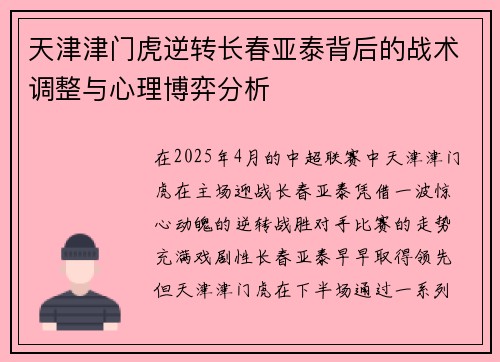 天津津门虎逆转长春亚泰背后的战术调整与心理博弈分析

在2025年4月的中超联赛中天津津门虎在主场迎战长春亚泰凭借一波惊心动魄的逆转战胜对手比赛的走势充满戏剧性长春亚泰早早取得领先但天津津门虎在下半场通过一系列